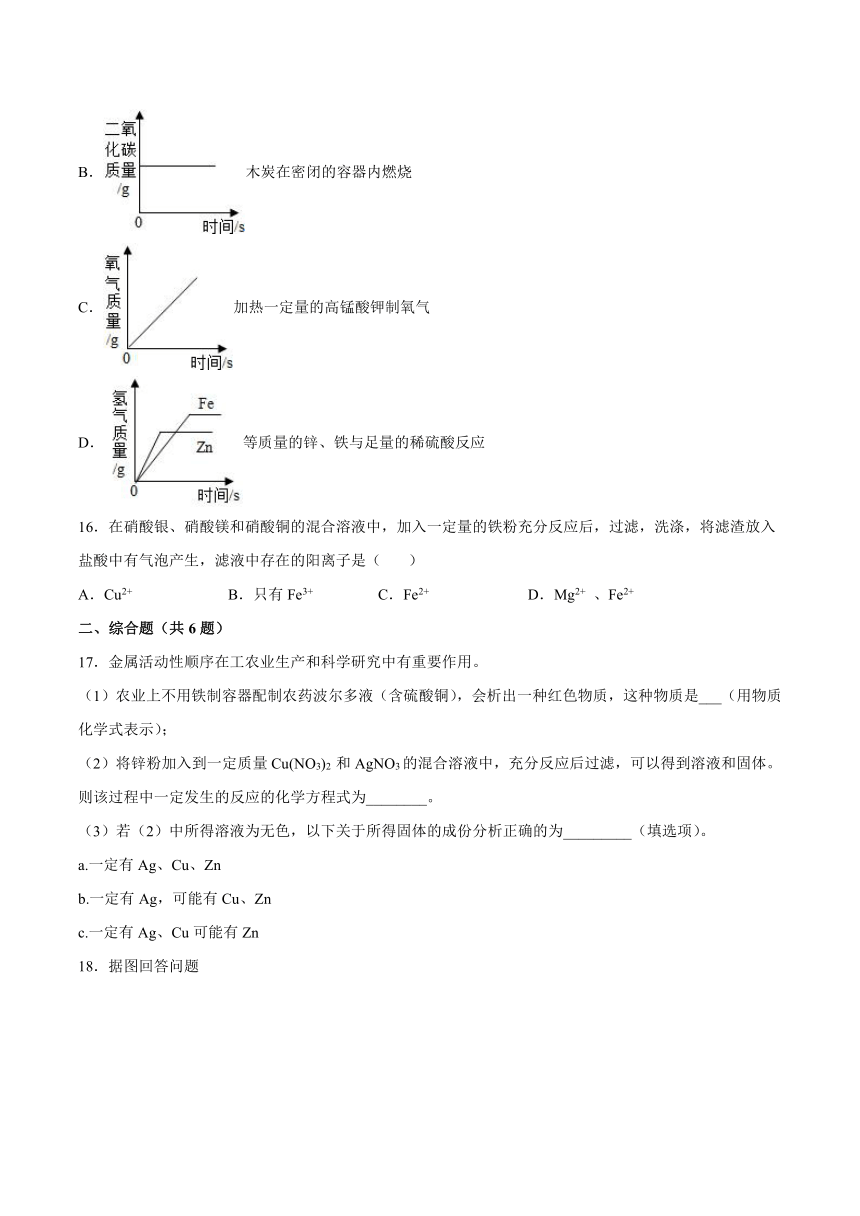 B. 二氧化碳质量/g 0 时间/s 木炭在密闭的容器内燃烧

C. 氧气质量/g 0 时间/s 加热一定量的高锰酸钾制氧气

D. 氢气质量/g Fe Zn 0 时间/s 等质量的锌、铁与足量的稀硫酸反应

16．在硝酸银、硝酸镁和硝酸铜的混合溶液中，加入一定量的铁粉充分反应后，过滤，洗涤，将滤渣放入盐酸中有气泡产生，滤液中存在的阳离子是（　　）

A．$Cu^{2+}$　　B．只有 $Fe^{3+}$　　C．$Fe^{2+}$　　D．$Mg^{2+}$ 、$Fe^{2+}$

二、综合题（共 6 题）

17．金属活动性顺序在工农业生产和科学研究中有重要作用。

（1）农业上不用铁制容器配制农药波尔多液（含硫酸铜），会析出一种红色物质，这种物质是___（用物质化学式表示）；

（2）将锌粉加入到一定质量 $Cu(NO_3)_2$ 和 $AgNO_3$ 的混合溶液中，充分反应后过滤，可以得到溶液和固体。则该过程中一定发生的反应的化学方程式为________。

（3）若（2）中所得溶液为无色，以下关于所得固体的成份分析正确的为_________（填选项）。

a.一定有 Ag、Cu、Zn

b.一定有 Ag，可能有 Cu、Zn

c.一定有 Ag、Cu 可能有 Zn

18．据图回答问题